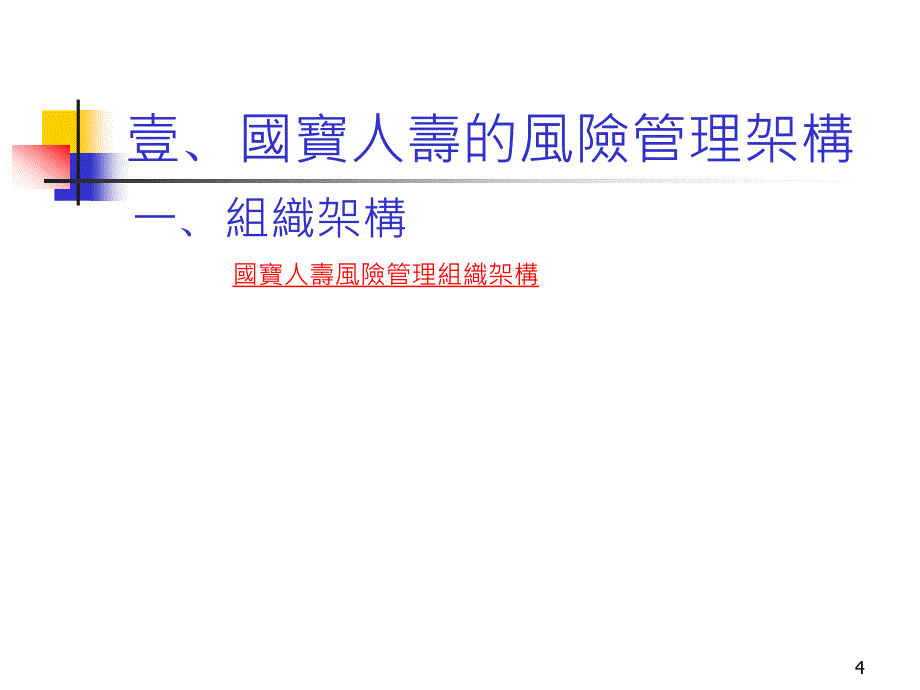 壹、國寶人壽的風險管理架構

一、組織架構

國寶人壽風險管理組織架構

4